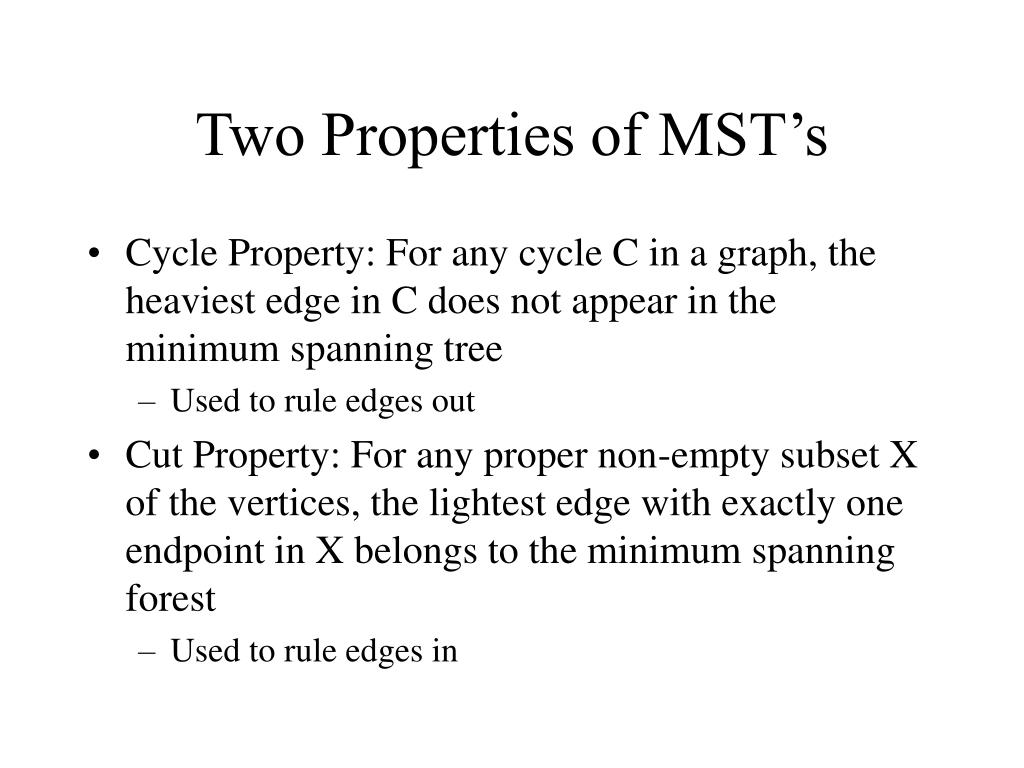 Two Properties of MST’s

• Cycle Property: For any cycle C in a graph, the heaviest edge in C does not appear in the minimum spanning tree

– Used to rule edges out

• Cut Property: For any proper non-empty subset X of the vertices, the lightest edge with exactly one endpoint in X belongs to the minimum spanning forest

– Used to rule edges in